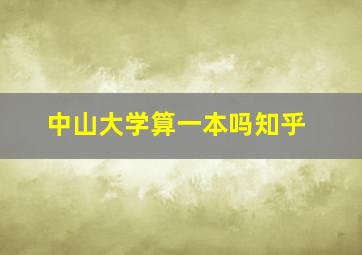 中山大学算一本吗知乎